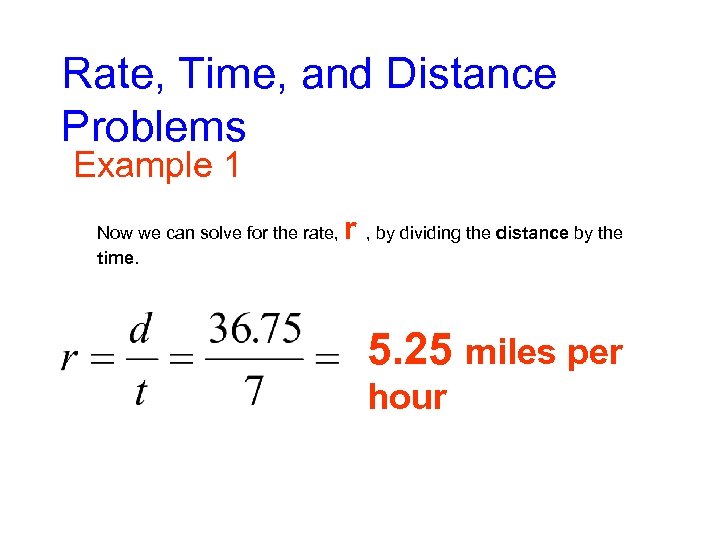 Rate, Time, and Distance Problems

Example 1

Now we can solve for the rate, r , by dividing the distance by the time.

$r = \frac{d}{t} = \frac{36.75}{7} =$ 5.25 miles per hour